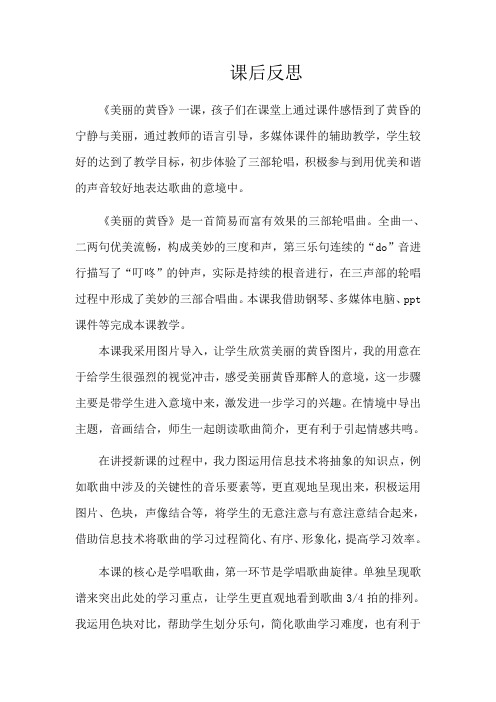 课后反思

《美丽的黄昏》一课，孩子们在课堂上通过课件感悟到了黄昏的宁静与美丽，通过教师的语言引导，多媒体课件的辅助教学，学生较好的达到了教学目标，初步体验了三部轮唱，积极参与到用优美和谐的声音较好地表达歌曲的意境中。

《美丽的黄昏》是一首简易而富有效果的三部轮唱曲。全曲一、二两句优美流畅，构成美妙的三度和声，第三乐句连续的“do”音进行描写了“叮咚”的钟声，实际是持续的根音进行，在三声部的轮唱过程中形成了美妙的三部合唱曲。本课我借助钢琴、多媒体电脑、ppt课件等完成本课教学。

本课我采用图片导入，让学生欣赏美丽的黄昏图片，我的用意在于给学生很强烈的视觉冲击，感受美丽黄昏那醉人的意境，这一步骤主要是带学生进入意境中来，激发进一步学习的兴趣。在情境中导出主题，音画结合，师生一起朗读歌曲简介，更有利于引起情感共鸣。

在讲授新课的过程中，我力图运用信息技术将抽象的知识点，例如歌曲中涉及的关键性的音乐要素等，更直观地呈现出来，积极运用图片、色块，声像结合等，将学生的无意注意与有意注意结合起来，借助信息技术将歌曲的学习过程简化、有序、形象化，提高学习效率。

本课的核心是学唱歌曲，第一环节是学唱歌曲旋律。单独呈现歌谱来突出此处的学习重点，让学生更直观地看到歌曲 3/4 拍的排列。我运用色块对比，帮助学生划分乐句，简化歌曲学习难度，也有利于